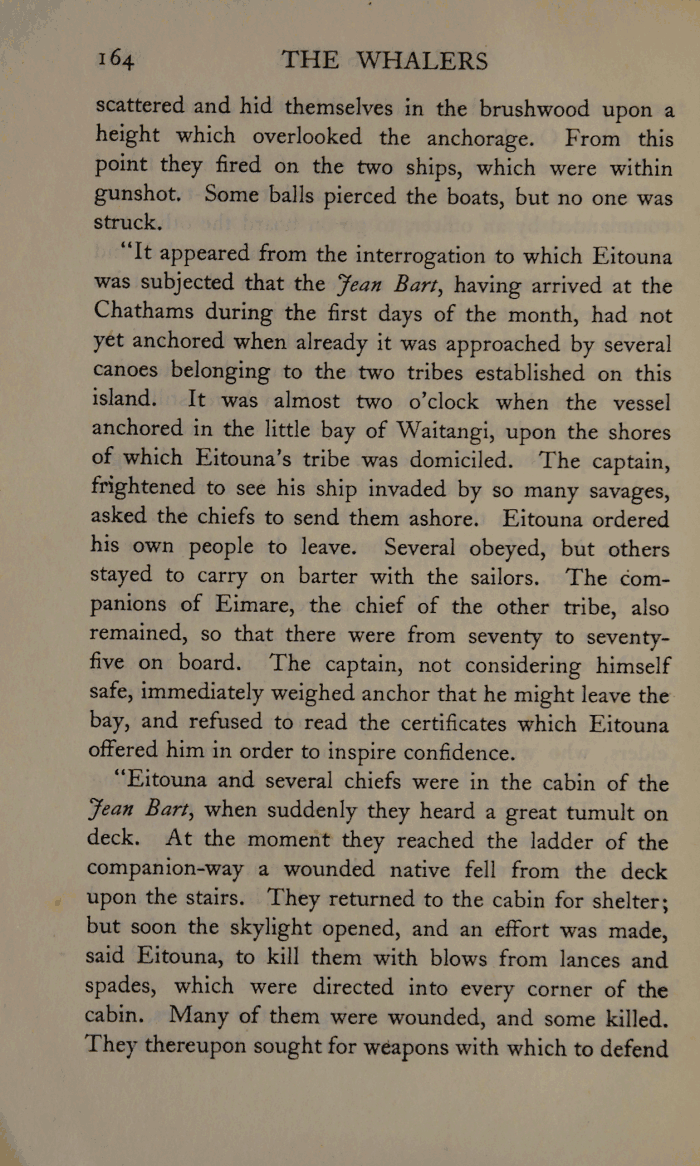 164 THE WHALERS

scattered and hid themselves in the brushwood upon a height which overlooked the anchorage. From this point they fired on the two ships, which were within gunshot. Some balls pierced the boats, but no one was struck.

"It appeared from the interrogation to which Eitouna was subjected that the Jean Bart, having arrived at the Chathams during the first days of the month, had not yet anchored when already it was approached by several canoes belonging to the two tribes established on this island. It was almost two o'clock when the vessel anchored in the little bay of Waitangi, upon the shores of which Eitouna's tribe was domiciled. The captain, frightened to see his ship invaded by so many savages, asked the chiefs to send them ashore. Eitouna ordered his own people to leave. Several obeyed, but others stayed to carry on barter with the sailors. The companions of Eimare, the chief of the other tribe, also remained, so that there were from seventy to seventy-five on board. The captain, not considering himself safe, immediately weighed anchor that he might leave the bay, and refused to read the certificates which Eitouna offered him in order to inspire confidence.

"Eitouna and several chiefs were in the cabin of the Jean Bart, when suddenly they heard a great tumult on deck. At the moment they reached the ladder of the companion-way a wounded native fell from the deck upon the stairs. They returned to the cabin for shelter; but soon the skylight opened, and an effort was made, said Eitouna, to kill them with blows from lances and spades, which were directed into every corner of the cabin. Many of them were wounded, and some killed. They thereupon sought for weapons with which to defend